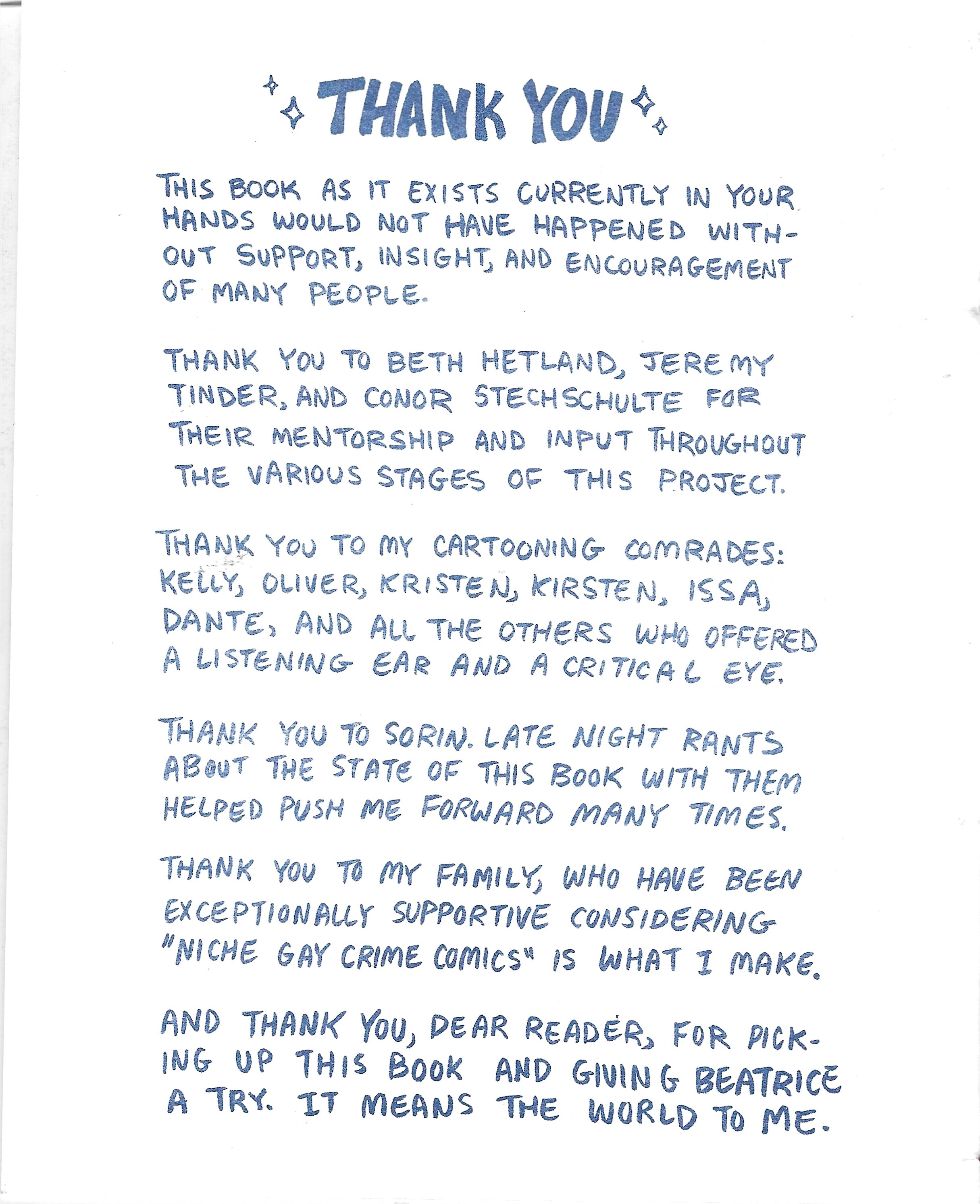 THANK YOU

THIS BOOK AS IT EXISTS CURRENTLY IN YOUR HANDS WOULD NOT HAVE HAPPENED WITHOUT SUPPORT, INSIGHT, AND ENCOURAGEMENT OF MANY PEOPLE.

THANK YOU TO BETH HETLAND, JEREMY TINDER, AND CONOR STECHSCHULTE FOR THEIR MENTORSHIP AND INPUT THROUGHOUT THE VARIOUS STAGES OF THIS PROJECT.

THANK YOU TO MY CARTOONING COMRADES: KELLY, OLIVER, KRISTEN, KIRSTEN, ISSA, DANTE, AND ALL THE OTHERS WHO OFFERED A LISTENING EAR AND A CRITICAL EYE.

THANK YOU TO SORIN. LATE NIGHT RANTS ABOUT THE STATE OF THIS BOOK WITH THEM HELPED PUSH ME FORWARD MANY TIMES.

THANK YOU TO MY FAMILY, WHO HAVE BEEN EXCEPTIONALLY SUPPORTIVE CONSIDERING "NICHE GAY CRIME COMICS" IS WHAT I MAKE.

AND THANK YOU, DEAR READER, FOR PICKING UP THIS BOOK AND GIVING BEATRICE A TRY. IT MEANS THE WORLD TO ME.